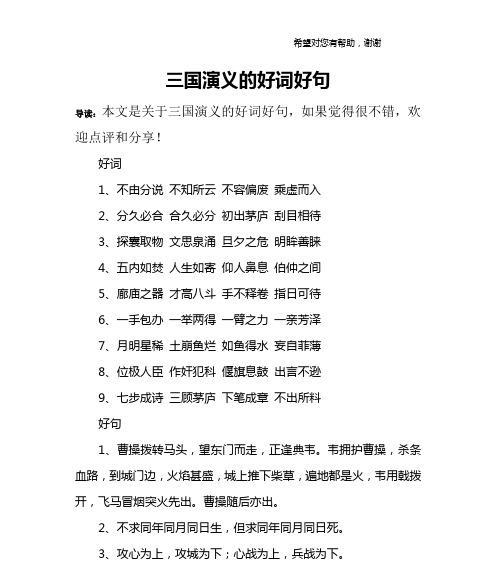 希望对您有帮助，谢谢

三国演义的好词好句

导读：本文是关于三国演义的好词好句，如果觉得很不错，欢迎点评和分享！

好词

1、不由分说 不知所云 不容偏废 乘虚而入

2、分久必合 合久必分 初出茅庐 刮目相待

3、探囊取物 文思泉涌 旦夕之危 明眸善睐

4、五内如焚 人生如寄 仰人鼻息 伯仲之间

5、廊庙之器 才高八斗 手不释卷 指日可待

6、一手包办 一举两得 一臂之力 一亲芳泽

7、月明星稀 土崩鱼烂 如鱼得水 妄自菲薄

8、位极人臣 作奸犯科 偃旗息鼓 出言不逊

9、七步成诗 三顾茅庐 下笔成章 不出所料

好句

1、曹操拨转马头，望东门而走，正逢典韦。韦拥护曹操，杀条血路，到城门边，火焰甚盛，城上推下柴草，遍地都是火，韦用戟拨开，飞马冒烟突火先出。曹操随后亦出。

2、不求同年同月同日生，但求同年同月同日死。

3、攻心为上，攻城为下；心战为上，兵战为下。